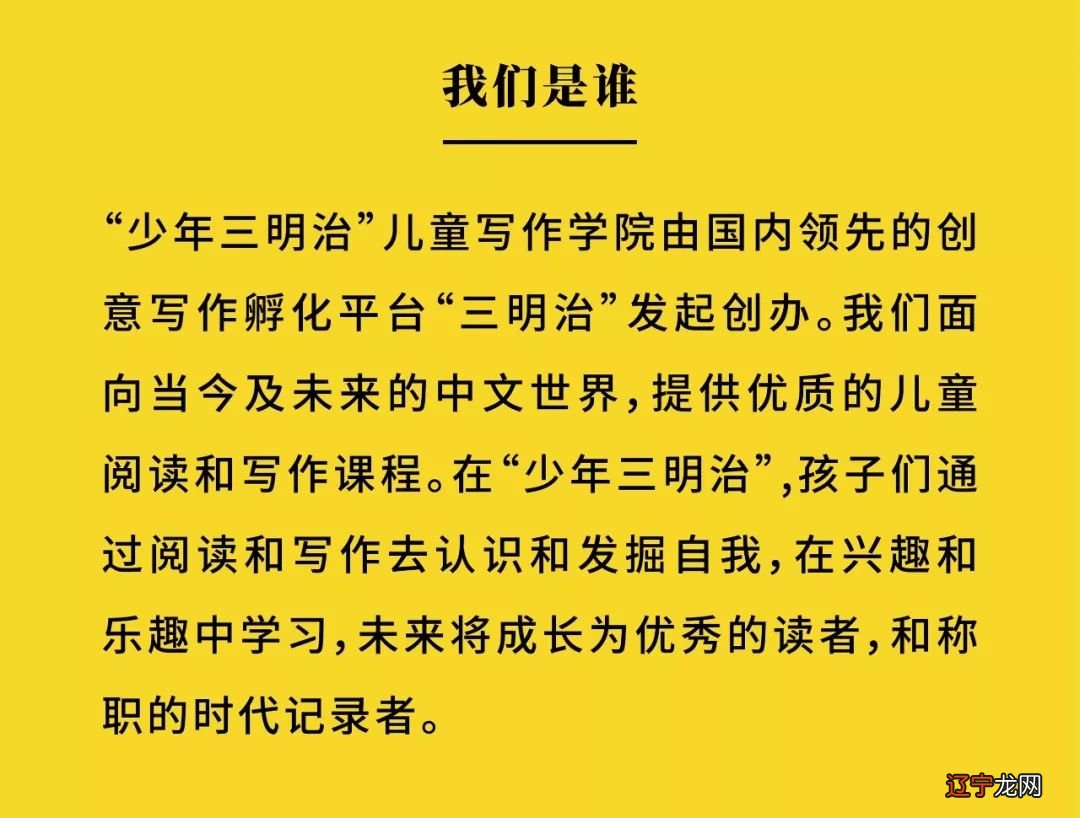 我们是谁

“少年三明治”儿童写作学院由国内领先的创意写作孵化平台“三明治”发起创办。我们面向当今及未来的中文世界，提供优质的儿童阅读和写作课程。在“少年三明治”，孩子们通过阅读和写作去认识和发掘自我，在兴趣和乐趣中学习，未来将成长为优秀的读者，和称职的时代记录者。

辽宁龙网